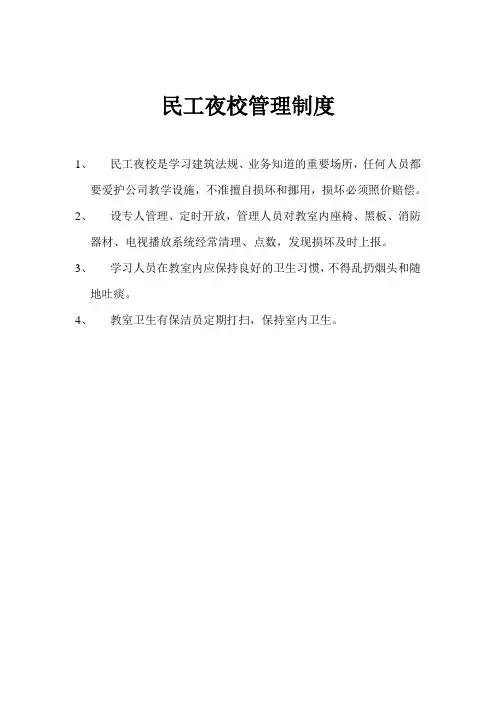 民工夜校管理制度

1、 民工夜校是学习建筑法规、业务知道的重要场所，任何人员都要爱护公司教学设施，不准擅自损坏和挪用，损坏必须照价赔偿。

2、 设专人管理、定时开放，管理人员对教室内座椅、黑板、消防器材、电视播放系统经常清理、点数，发现损坏及时上报。

3、 学习人员在教室内应保持良好的卫生习惯，不得乱扔烟头和随地吐痰。

4、 教室卫生有保洁员定期打扫，保持室内卫生。